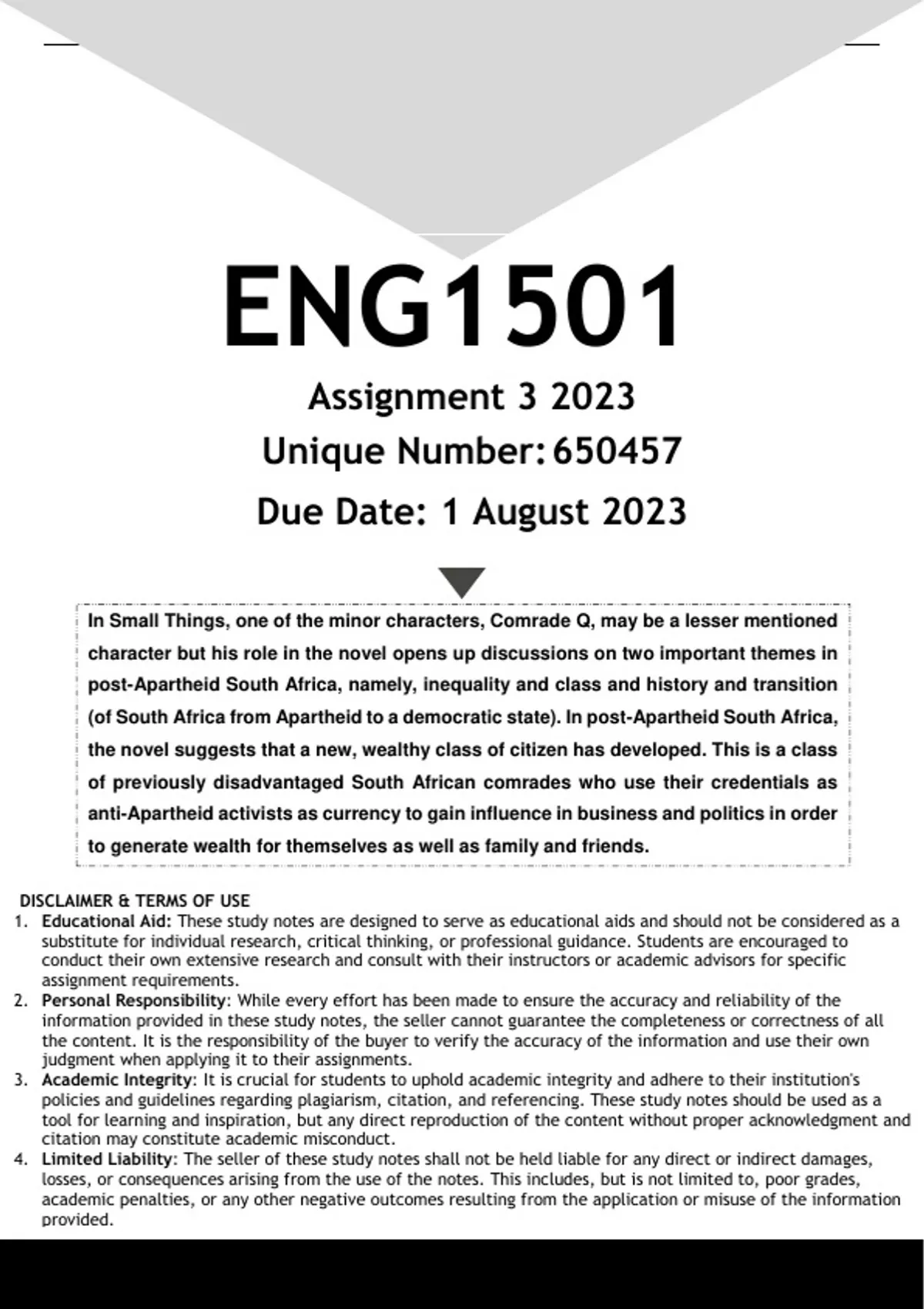 ENG1501

Assignment 3 2023

Unique Number: 650457

Due Date: 1 August 2023

In Small Things, one of the minor characters, Comrade Q, may be a lesser mentioned character but his role in the novel opens up discussions on two important themes in post-Apartheid South Africa, namely, inequality and class and history and transition (of South Africa from Apartheid to a democratic state). In post-Apartheid South Africa, the novel suggests that a new, wealthy class of citizen has developed. This is a class of previously disadvantaged South African comrades who use their credentials as anti-Apartheid activists as currency to gain influence in business and politics in order to generate wealth for themselves as well as family and friends.

DISCLAIMER & TERMS OF USE

1. Educational Aid: These study notes are designed to serve as educational aids and should not be considered as a substitute for individual research, critical thinking, or professional guidance. Students are encouraged to conduct their own extensive research and consult with their instructors or academic advisors for specific assignment requirements.
2. Personal Responsibility: While every effort has been made to ensure the accuracy and reliability of the information provided in these study notes, the seller cannot guarantee the completeness or correctness of all the content. It is the responsibility of the buyer to verify the accuracy of the information and use their own judgment when applying it to their assignments.
3. Academic Integrity: It is crucial for students to uphold academic integrity and adhere to their institution's policies and guidelines regarding plagiarism, citation, and referencing. These study notes should be used as a tool for learning and inspiration, but any direct reproduction of the content without proper acknowledgment and citation may constitute academic misconduct.
4. Limited Liability: The seller of these study notes shall not be held liable for any direct or indirect damages, losses, or consequences arising from the use of the notes. This includes, but is not limited to, poor grades, academic penalties, or any other negative outcomes resulting from the application or misuse of the information provided.